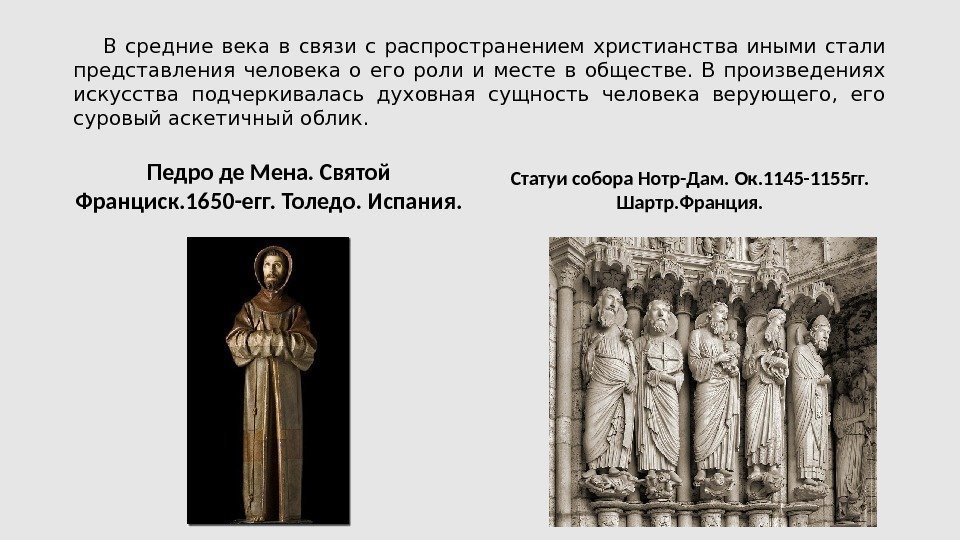 В средние века в связи с распространением христианства иными стали представления человека о его роли и месте в обществе. В произведениях искусства подчеркивалась духовная сущность человека верующего, его суровый аскетичный облик.

Педро де Мена. Святой Франциск.1650-егг. Толедо. Испания.

Статуи собора Нотр-Дам. Ок.1145-1155гг. Шартр.Франция.